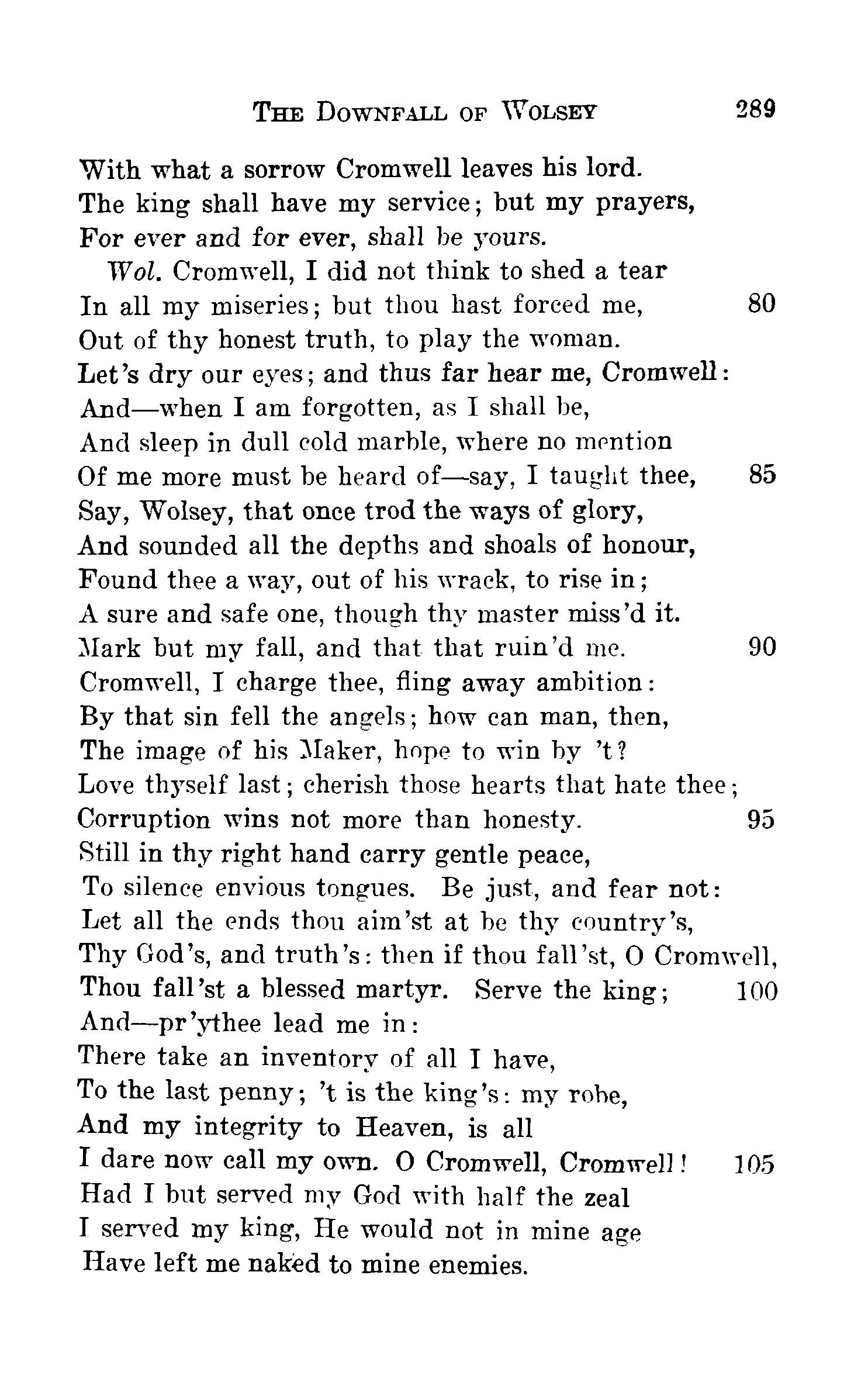 THE DOWNFALL OF WOLSEY 289

With what a sorrow Cromwell leaves his lord.
The king shall have my service; but my prayers,
For ever and for ever, shall be yours.

Wol. Cromwell, I did not think to shed a tear
In all my miseries; but thou hast forced me, 80
Out of thy honest truth, to play the woman.
Let's dry our eyes; and thus far hear me, Cromwell:
And—when I am forgotten, as I shall be,
And sleep in dull cold marble, where no mention
Of me more must be heard of—say, I taught thee, 85
Say, Wolsey, that once trod the ways of glory,
And sounded all the depths and shoals of honour,
Found thee a way, out of his wrack, to rise in;
A sure and safe one, though thy master miss'd it.
Mark but my fall, and that that ruin'd me. 90
Cromwell, I charge thee, fling away ambition:
By that sin fell the angels; how can man, then,
The image of his Maker, hope to win by 't?
Love thyself last; cherish those hearts that hate thee;
Corruption wins not more than honesty. 95
Still in thy right hand carry gentle peace,
To silence envious tongues. Be just, and fear not:
Let all the ends thou aim'st at be thy country's,
Thy God's, and truth's: then if thou fall'st, O Cromwell,
Thou fall'st a blessed martyr. Serve the king; 100
And—pr'ythee lead me in:
There take an inventory of all I have,
To the last penny; 't is the king's: my robe,
And my integrity to Heaven, is all
I dare now call my own. O Cromwell, Cromwell! 105
Had I but served my God with half the zeal
I served my king, He would not in mine age
Have left me naked to mine enemies.